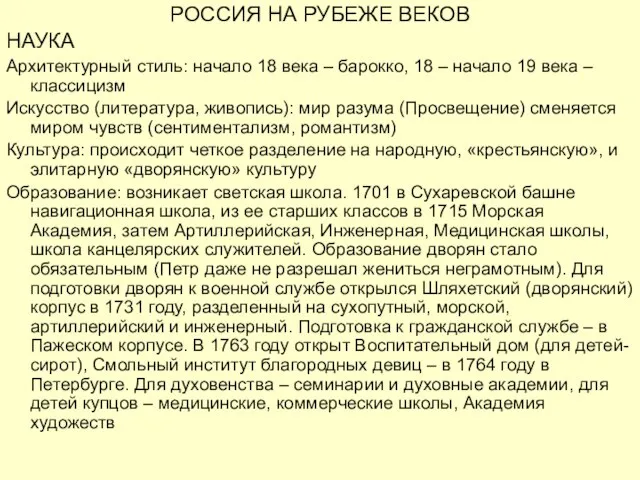 РОССИЯ НА РУБЕЖЕ ВЕКОВ

НАУКА

Архитектурный стиль: начало 18 века – барокко, 18 – начало 19 века – классицизм

Искусство (литература, живопись): мир разума (Просвещение) сменяется миром чувств (сентиментализм, романтизм)

Культура: происходит четкое разделение на народную, «крестьянскую», и элитарную «дворянскую» культуру

Образование: возникает светская школа. 1701 в Сухаревской башне навигационная школа, из ее старших классов в 1715 Морская Академия, затем Артиллерийская, Инженерная, Медицинская школы, школа канцелярских служителей. Образование дворян стало обязательным (Петр даже не разрешал жениться неграмотным). Для подготовки дворян к военной службе открылся Шляхетский (дворянский) корпус в 1731 году, разделенный на сухопутный, морской, артиллерийский и инженерный. Подготовка к гражданской службе – в Пажеском корпусе. В 1763 году открыт Воспитательный дом (для детей-сирот), Смольный институт благородных девиц – в 1764 году в Петербурге. Для духовенства – семинарии и духовные академии, для детей купцов – медицинские, коммерческие школы, Академия художеств